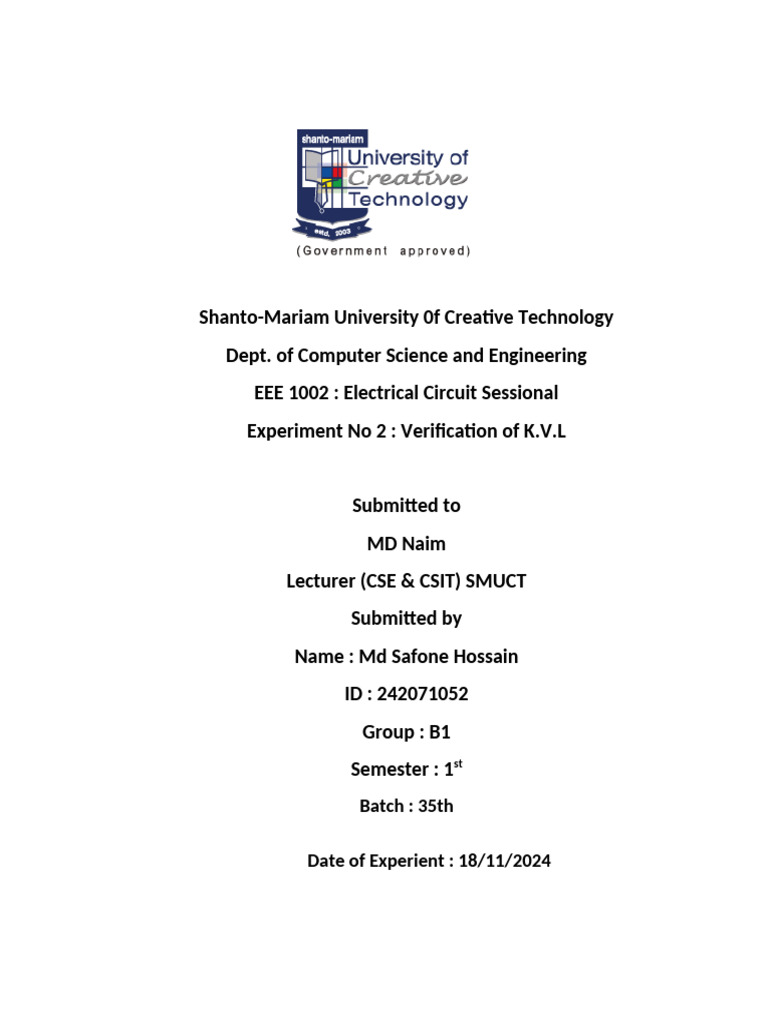 shanto-mariam
University of
Creative
Technology
estd. 2003
(Government approved)

Shanto-Mariam University 0f Creative Technology

Dept. of Computer Science and Engineering

EEE 1002 : Electrical Circuit Sessional

Experiment No 2 : Verification of K.V.L

Submitted to

MD Naim

Lecturer (CSE & CSIT) SMUCT

Submitted by

Name : Md Safone Hossain

ID : 242071052

Group : B1

Semester : 1$^{st}$

Batch : 35th

Date of Experient : 18/11/2024